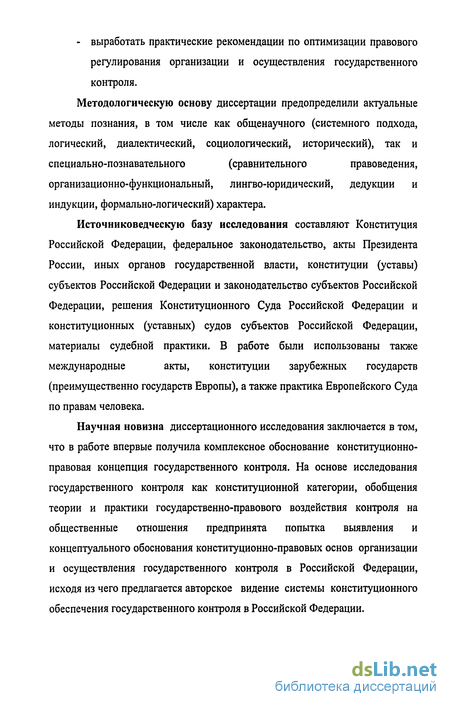 - выработать практические рекомендации по оптимизации правового регулирования организации и осуществления государственного контроля.

Методологическую основу диссертации предопределили актуальные методы познания, в том числе как общенаучного (системного подхода, логический, диалектический, социологический, исторический), так и специально-познавательного (сравнительного правоведения, организационно-функциональный, лингво-юридический, дедукции и индукции, формально-логический) характера.

Источниковедческую базу исследования составляют Конституция Российской Федерации, федеральное законодательство, акты Президента России, иных органов государственной власти, конституции (уставы) субъектов Российской Федерации и законодательство субъектов Российской Федерации, решения Конституционного Суда Российской Федерации и конституционных (уставных) судов субъектов Российской Федерации, материалы судебной практики. В работе были использованы также международные акты, конституции зарубежных государств (преимущественно государств Европы), а также практика Европейского Суда по правам человека.

Научная новизна диссертационного исследования заключается в том, что в работе впервые получила комплексное обоснование конституционно-правовая концепция государственного контроля. На основе исследования государственного контроля как конституционной категории, обобщения теории и практики государственно-правового воздействия контроля на общественные отношения предпринята попытка выявления и концептуального обоснования конституционно-правовых основ организации и осуществления государственного контроля в Российской Федерации, исходя из чего предлагается авторское видение системы конституционного обеспечения государственного контроля в Российской Федерации.

dsLib.net
библиотека диссертаций